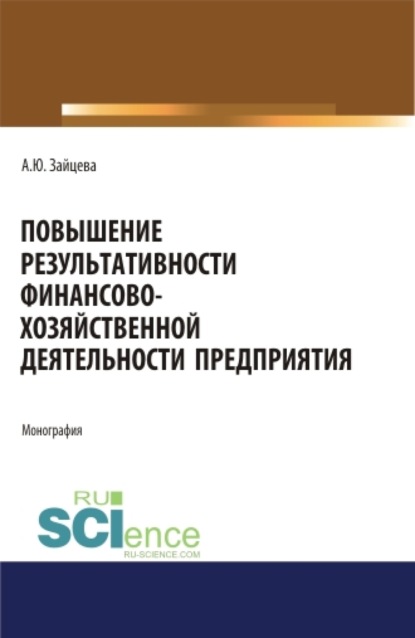 А.Ю. Зайцева

ПОВЫШЕНИЕ РЕЗУЛЬТАТИВНОСТИ ФИНАНСОВО-ХОЗЯЙСТВЕННОЙ ДЕЯТЕЛЬНОСТИ ПРЕДПРИЯТИЯ

Монография

RU SCIence
RU-SCIENCE.COM